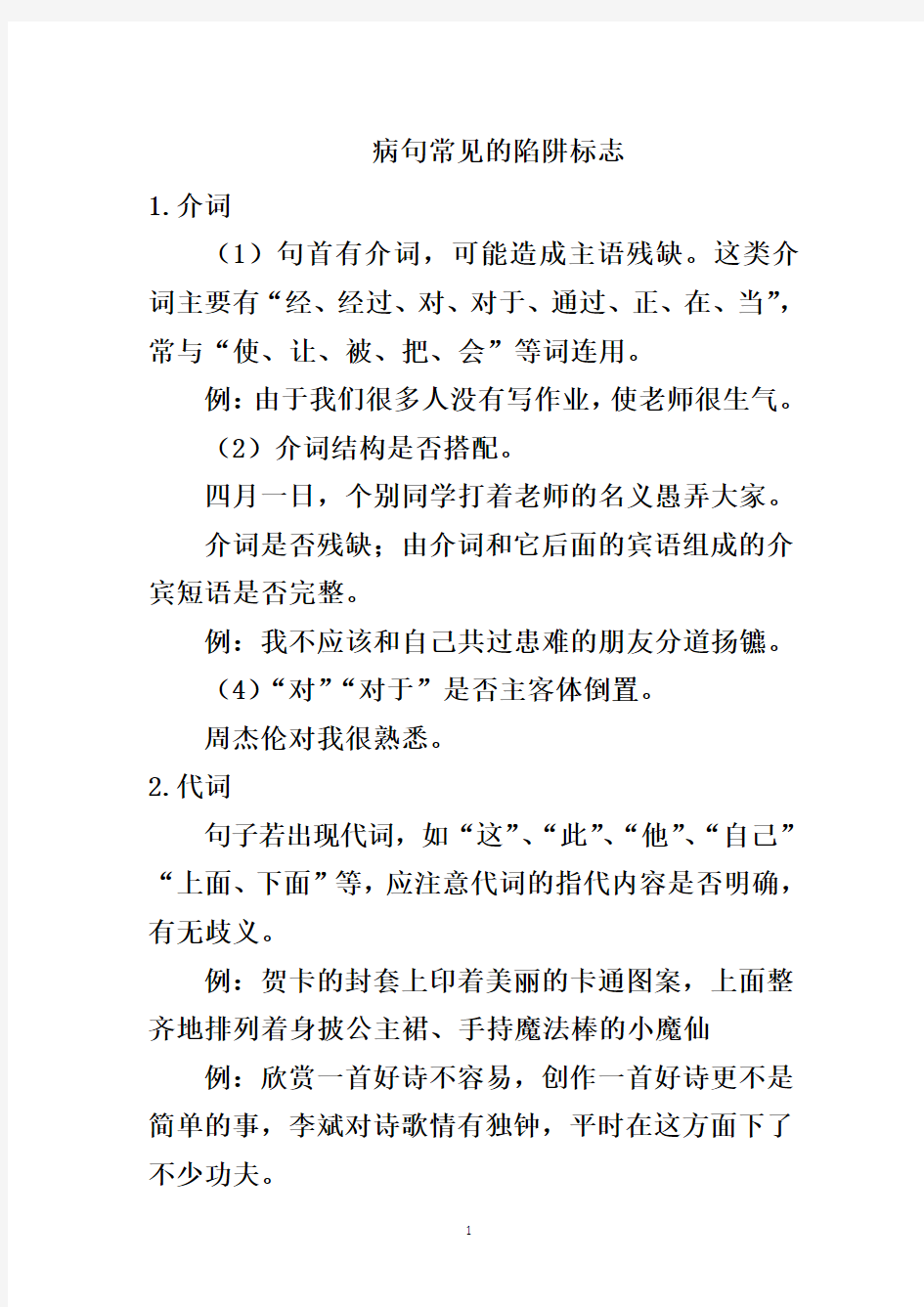 病句常见的陷阱标志

1.介词

（1）句首有介词，可能造成主语残缺。这类介词主要有“经、经过、对、对于、通过、正、在、当”，常与“使、让、被、把、会”等词连用。

例：由于我们很多人没有写作业，使老师很生气。

（2）介词结构是否搭配。

四月一日，个别同学打着老师的名义愚弄大家。

介词是否残缺；由介词和它后面的宾语组成的介宾短语是否完整。

例：我不应该和自己共过患难的朋友分道扬镳。

（4）“对”“对于”是否主客体倒置。

周杰伦对我很熟悉。

2.代词

句子若出现代词，如“这”、“此”、“他”、“自己”“上面、下面”等，应注意代词的指代内容是否明确，有无歧义。

例：贺卡的封套上印着美丽的卡通图案，上面整齐地排列着身披公主裙、手持魔法棒的小魔仙

例：欣赏一首好诗不容易，创作一首好诗更不是简单的事，李斌对诗歌情有独钟，平时在这方面下了不少功夫。

1